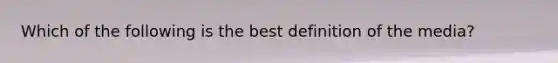 Which of the following is the best definition of the media?